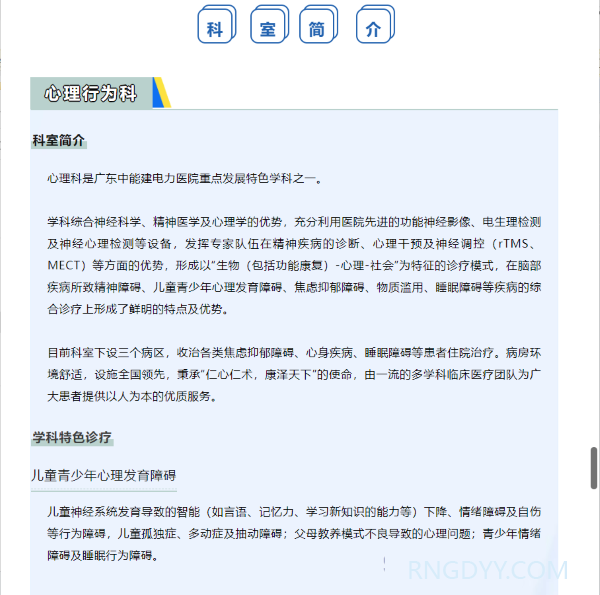 科 室 简 介

心理行为科

科室简介

心理科是广东中能建电力医院重点发展特色学科之一。

学科综合神经科学、精神医学及心理学的优势，充分利用医院先进的功能神经影像、电生理检测及神经心理检测等设备，发挥专家队伍在精神疾病的诊断、心理干预及神经调控（rTMS、MECT）等方面的优势，形成以"生物（包括功能康复）-心理-社会"为特征的诊疗模式，在脑部疾病所致精神障碍、儿童青少年心理发育障碍、焦虑抑郁障碍、物质滥用、睡眠障碍等疾病的综合诊疗上形成了鲜明的特点及优势。

目前科室下设三个病区，收治各类焦虑抑郁障碍、心身疾病、睡眠障碍等患者住院治疗。病房环境舒适，设施全国领先，秉承"仁心仁术，康泽天下"的使命，由一流的多学科临床医疗团队为广大患者提供以人为本的优质服务。

学科特色诊疗

儿童青少年心理发育障碍

儿童神经系统发育导致的智能（如言语、记忆力、学习新知识的能力等）下降、情绪障碍及自伤等行为障碍，儿童孤独症、多动症及抽动障碍；父母教养模式不良导致的心理问题；青少年情绪障碍及睡眠行为障碍。

RNGDYY.COM